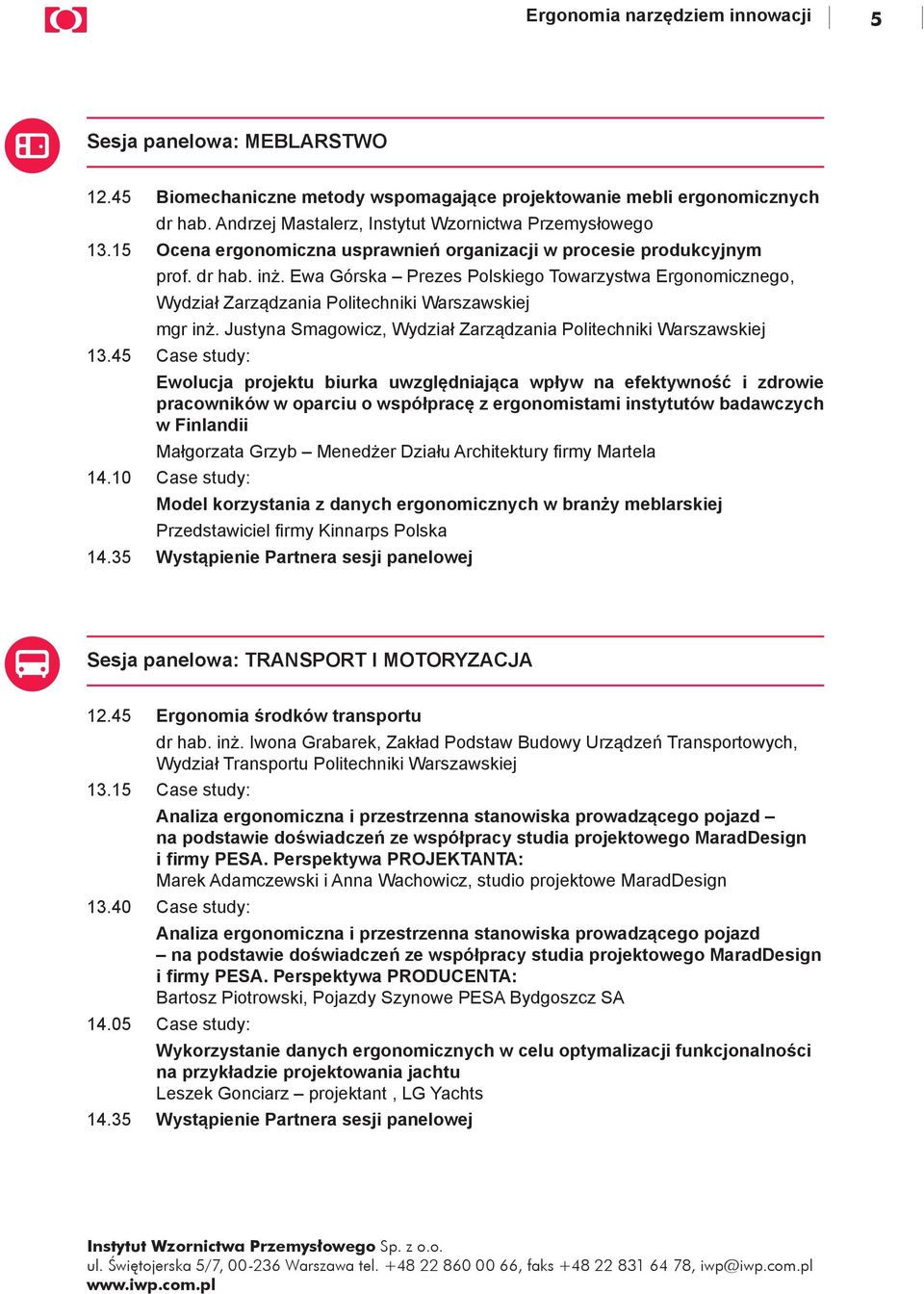 Ergonomia narzędziem innowacji 5

Sesja panelowa: MEBLARSTWO

12.45 Biomechaniczne metody wspomagające projektowanie mebli ergonomicznych
dr hab. Andrzej Mastalerz, Instytut Wzornictwa Przemysłowego

13.15 Ocena ergonomiczna usprawnień organizacji w procesie produkcyjnym
prof. dr hab. inż. Ewa Górska – Prezes Polskiego Towarzystwa Ergonomicznego, Wydział Zarządzania Politechniki Warszawskiej
mgr inż. Justyna Smagowicz, Wydział Zarządzania Politechniki Warszawskiej

13.45 Case study:
Ewolucja projektu biurka uwzględniająca wpływ na efektywność i zdrowie pracowników w oparciu o współpracę z ergonomistami instytutów badawczych w Finlandii
Małgorzata Grzyb – Menedżer Działu Architektury firmy Martela

14.10 Case study:
Model korzystania z danych ergonomicznych w branży meblarskiej
Przedstawiciel firmy Kinnarps Polska

14.35 Wystąpienie Partnera sesji panelowej

Sesja panelowa: TRANSPORT I MOTORYZACJA

12.45 Ergonomia środków transportu
dr hab. inż. Iwona Grabarek, Zakład Podstaw Budowy Urządzeń Transportowych, Wydział Transportu Politechniki Warszawskiej

13.15 Case study:
Analiza ergonomiczna i przestrzenna stanowiska prowadzącego pojazd – na podstawie doświadczeń ze współpracy studia projektowego MaradDesign i firmy PESA. Perspektywa PROJEKTANTA:
Marek Adamczewski i Anna Wachowicz, studio projektowe MaradDesign

13.40 Case study:
Analiza ergonomiczna i przestrzenna stanowiska prowadzącego pojazd – na podstawie doświadczeń ze współpracy studia projektowego MaradDesign i firmy PESA. Perspektywa PRODUCENTA:
Bartosz Piotrowski, Pojazdy Szynowe PESA Bydgoszcz SA

14.05 Case study:
Wykorzystanie danych ergonomicznych w celu optymalizacji funkcjonalności na przykładzie projektowania jachtu
Leszek Gonciarz – projektant , LG Yachts

14.35 Wystąpienie Partnera sesji panelowej

Instytut Wzornictwa Przemysłowego Sp. z o.o.
ul. Świętojerska 5/7, 00-236 Warszawa tel. +48 22 860 00 66, faks +48 22 831 64 78, iwp@iwp.com.pl
www.iwp.com.pl